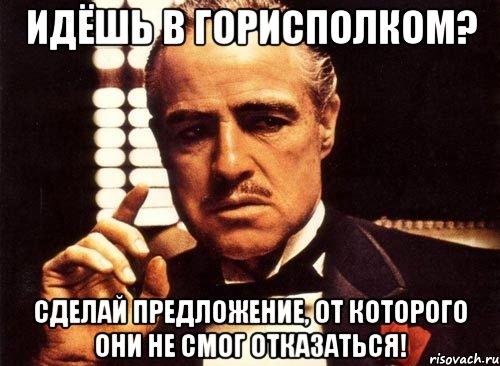 ИДЁШЬ В ГОРИСПОЛКОМ?

СДЕЛАЙ ПРЕДЛОЖЕНИЕ, ОТ КОТОРОГО ОНИ НЕ СМОГ ОТКАЗАТЬСЯ!

risovach.ru